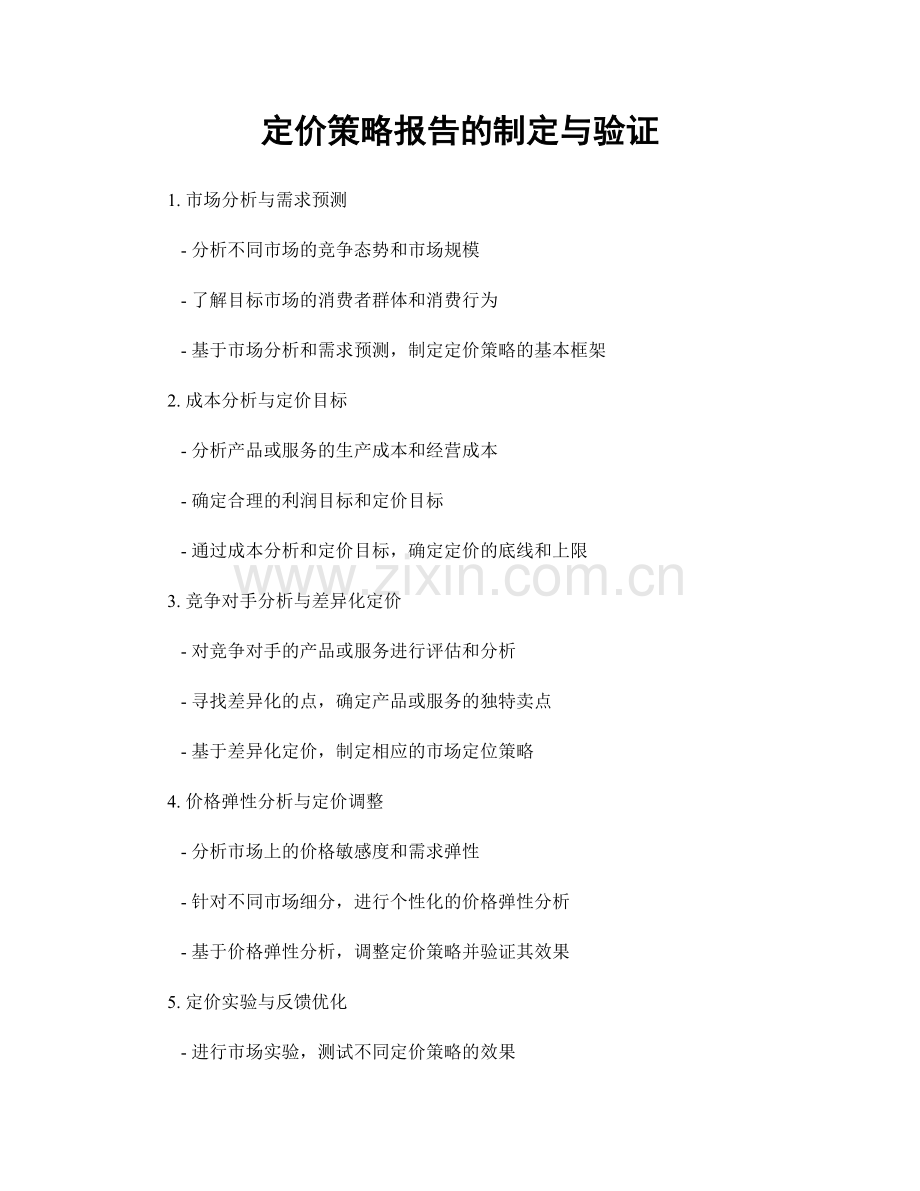 定价策略报告的制定与验证

1. 市场分析与需求预测

- 分析不同市场的竞争态势和市场规模

- 了解目标市场的消费者群体和消费行为

- 基于市场分析和需求预测，制定定价策略的基本框架

2. 成本分析与定价目标

- 分析产品或服务的生产成本和经营成本

- 确定合理的利润目标和定价目标

- 通过成本分析和定价目标，确定定价的底线和上限

www.zixin.com.cn

3. 竞争对手分析与差异化定价

- 对竞争对手的产品或服务进行评估和分析

- 寻找差异化的点，确定产品或服务的独特卖点

- 基于差异化定价，制定相应的市场定位策略

4. 价格弹性分析与定价调整

- 分析市场上的价格敏感度和需求弹性

- 针对不同市场细分，进行个性化的价格弹性分析

- 基于价格弹性分析，调整定价策略并验证其效果

5. 定价实验与反馈优化

- 进行市场实验，测试不同定价策略的效果